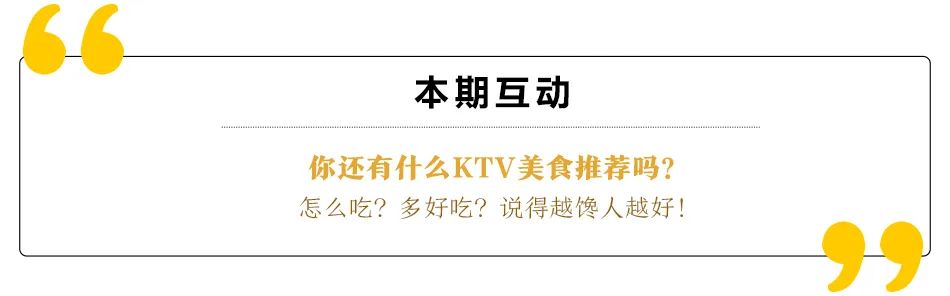 本期互动

你还有什么KTV美食推荐吗?

怎么吃？多好吃？说得越馋人越好！